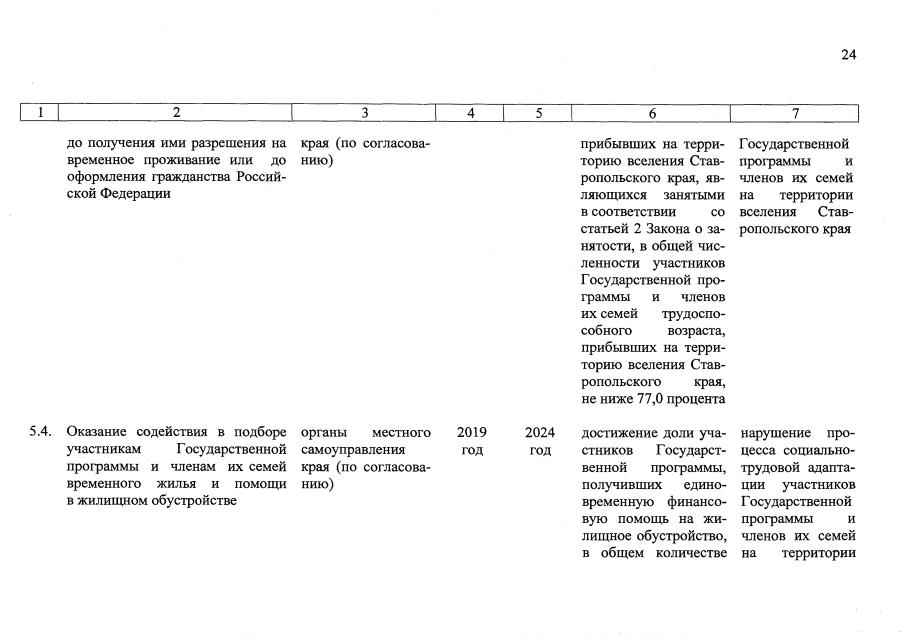 24

| 1 | 2 | 3 | 4 | 5 | 6 | 7 |
|---|---|---|---|---|---|---|
| | до получения ими разрешения на временное проживание или до оформления гражданства Российской Федерации | края (по согласованию) | | | прибывших на территорию вселения Ставропольского края, являющихся занятыми в соответствии со статьей 2 Закона о занятости, в общей численности участников Государственной программы и членов их семей трудоспособного возраста, прибывших на территорию вселения Ставропольского края, не ниже 77,0 процента | Государственной программы и членов их семей на территории вселения Ставропольского края |
| 5.4. | Оказание содействия в подборе участникам Государственной программы и членам их семей временного жилья и помощи в жилищном обустройстве | органы местного самоуправления края (по согласованию) | 2019 год | 2024 год | достижение доли участников Государственной программы, получивших единовременную финансовую помощь на жилищное обустройство, в общем количестве | нарушение процесса социально-трудовой адаптации участников Государственной программы и членов их семей на территории |